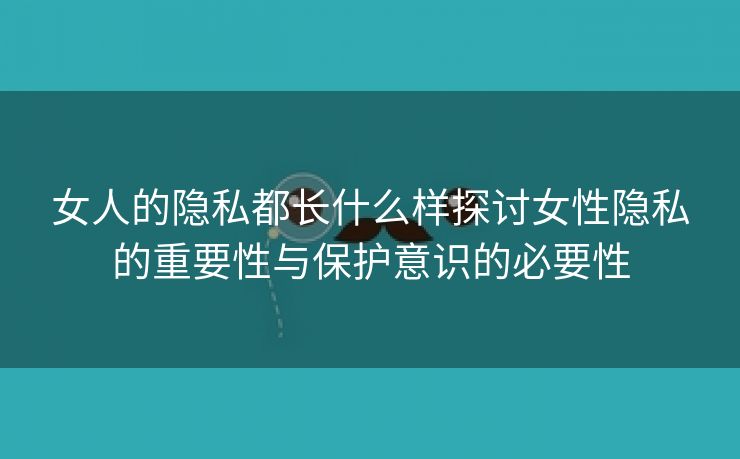 女人的隐私都长什么样探讨女性隐私的重要性与保护意识的必要性